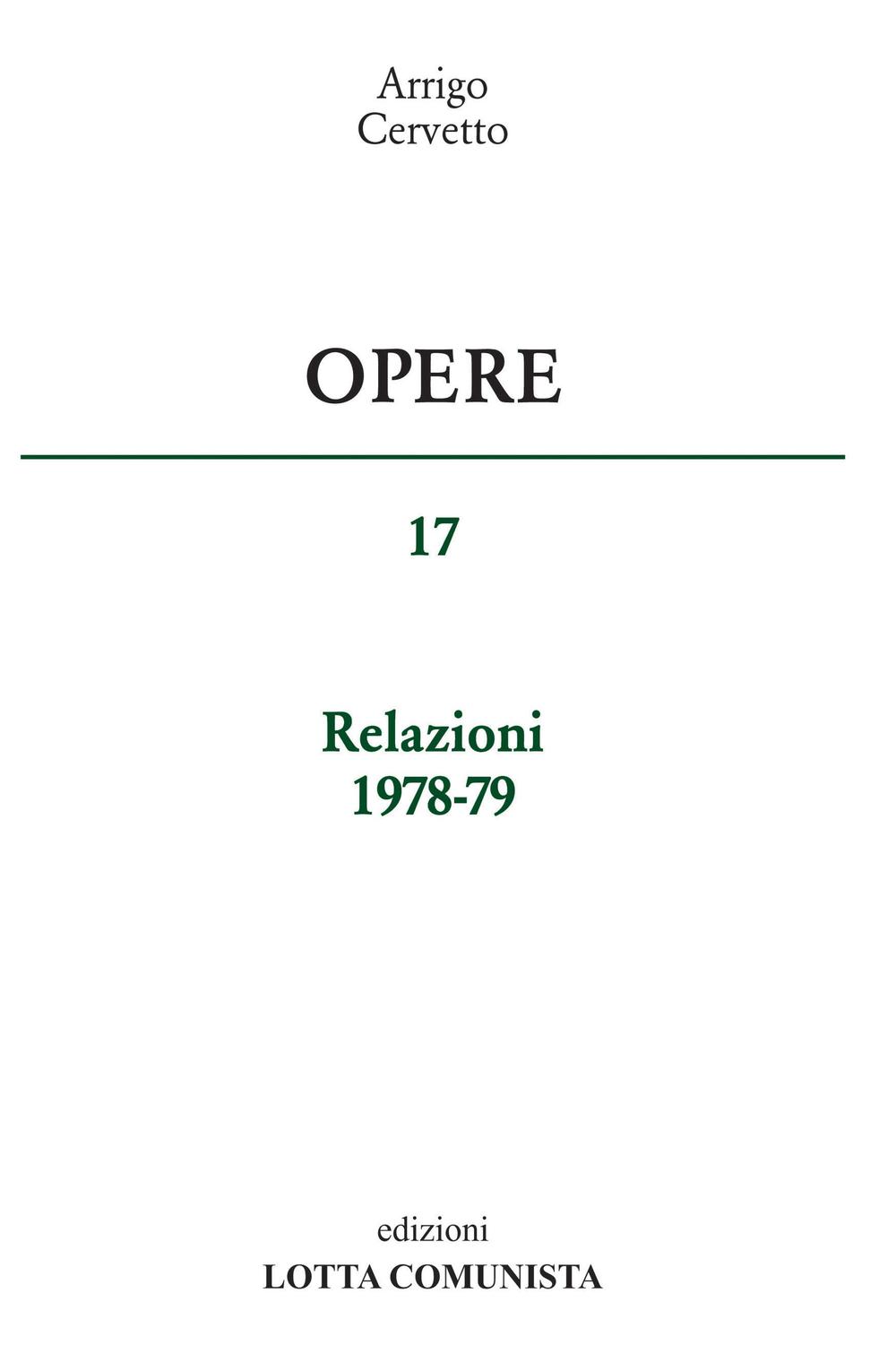 Arrigo
Cervetto

OPERE

17

Relazioni
1978-79

edizioni
LOTTA COMUNISTA